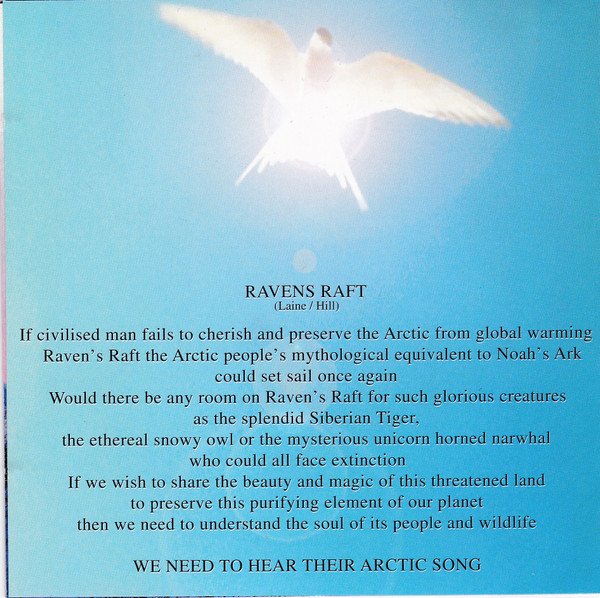 RAVENS RAFT
(Laine / Hill)

If civilised man fails to cherish and preserve the Arctic from global warming
Raven's Raft the Arctic people's mythological equivalent to Noah's Ark
could set sail once again
Would there be any room on Raven's Raft for such glorious creatures
as the splendid Siberian Tiger,
the ethereal snowy owl or the mysterious unicorn horned narwhal
who could all face extinction
If we wish to share the beauty and magic of this threatened land
to preserve this purifying element of our planet
then we need to understand the soul of its people and wildlife

WE NEED TO HEAR THEIR ARCTIC SONG